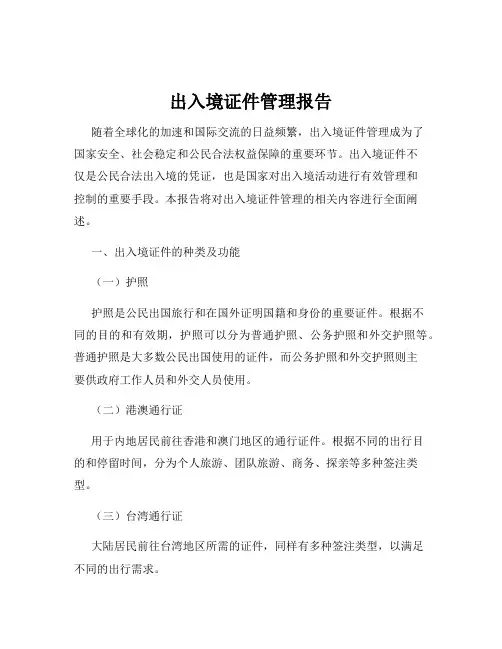 出入境证件管理报告

随着全球化的加速和国际交流的日益频繁，出入境证件管理成为了国家安全、社会稳定和公民合法权益保障的重要环节。出入境证件不仅是公民合法出入境的凭证，也是国家对出入境活动进行有效管理和控制的重要手段。本报告将对出入境证件管理的相关内容进行全面阐述。

一、出入境证件的种类及功能

（一）护照

护照是公民出国旅行和在国外证明国籍和身份的重要证件。根据不同的目的和有效期，护照可以分为普通护照、公务护照和外交护照等。普通护照是大多数公民出国使用的证件，而公务护照和外交护照则主要供政府工作人员和外交人员使用。

（二）港澳通行证

用于内地居民前往香港和澳门地区的通行证件。根据不同的出行目的和停留时间，分为个人旅游、团队旅游、商务、探亲等多种签注类型。

（三）台湾通行证

大陆居民前往台湾地区所需的证件，同样有多种签注类型，以满足不同的出行需求。